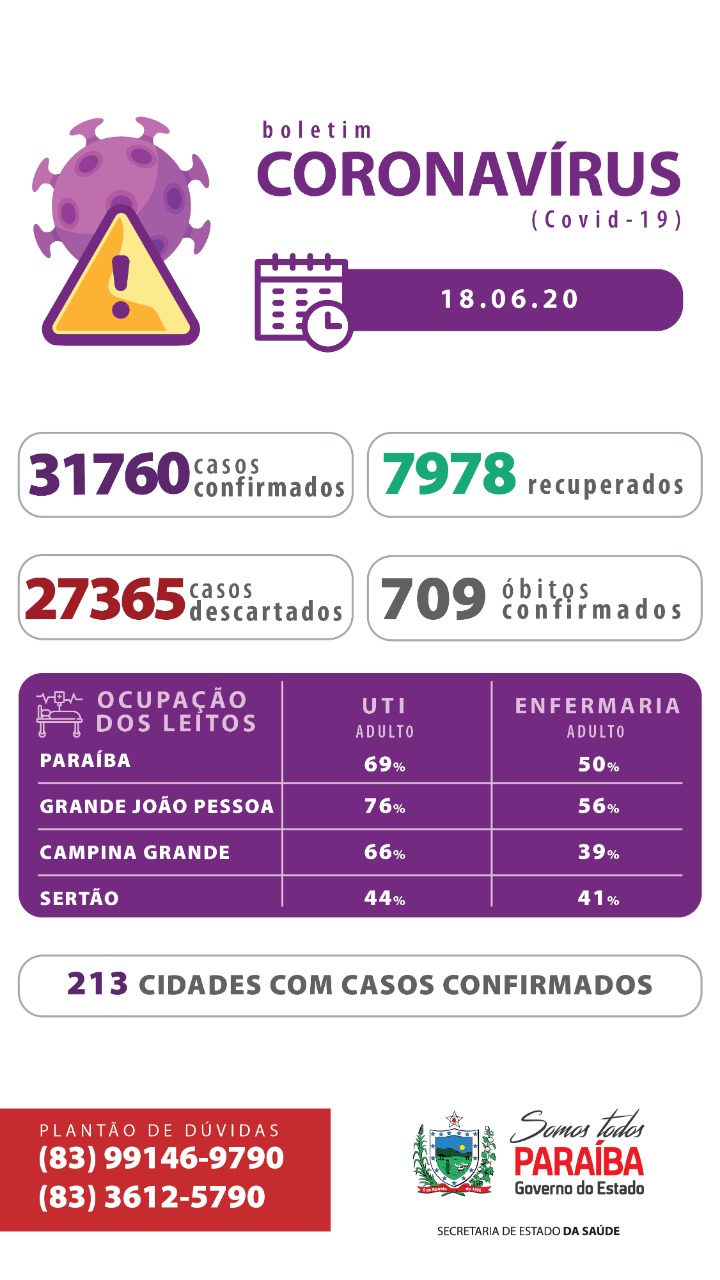 boletim
CORONAVÍRUS
(Covid-19)

18.06.20

31760 casos confirmados

7978 recuperados

27365 casos descartados

709 óbitos confirmados

| OCUPAÇÃO DOS LEITOS | UTI ADULTO | ENFERMARIA ADULTO |
|---|---|---|
| PARAÍBA | 69% | 50% |
| GRANDE JOÃO PESSOA | 76% | 56% |
| CAMPINA GRANDE | 66% | 39% |
| SERTÃO | 44% | 41% |

213 CIDADES COM CASOS CONFIRMADOS

PLANTÃO DE DÚVIDAS
(83) 99146-9790
(83) 3612-5790

Somos todos
PARAÍBA
Governo do Estado

SECRETARIA DE ESTADO DA SAÚDE